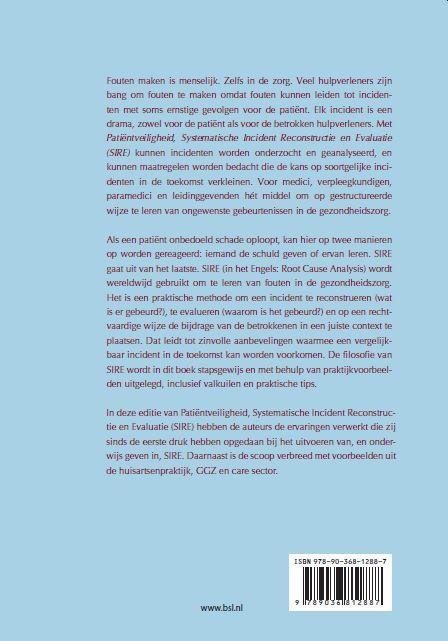 Fouten maken is menselijk. Zelfs in de zorg. Veel hulpverleners zijn bang om fouten te maken omdat fouten kunnen leiden tot incidenten met soms ernstige gevolgen voor de patiënt. Elk incident is een drama, zowel voor de patiënt als voor de betrokken hulpverleners. Met Patiëntveiligheid, Systematische Incident Reconstructie en Evaluatie (SIRE) kunnen incidenten worden onderzocht en geanalyseerd, en kunnen maatregelen worden bedacht die de kans op soortgelijke incidenten in de toekomst verkleinen. Voor medici, verpleegkundigen, paramedici en leidinggevenden hét middel om op gestructureerde wijze te leren van ongewenste gebeurtenissen in de gezondheidszorg.

Als een patiënt onbedoeld schade oploopt, kan hier op twee manieren op worden gereageerd: iemand de schuld geven of ervan leren. SIRE gaat uit van het laatste. SIRE (in het Engels: Root Cause Analysis) wordt wereldwijd gebruikt om te leren van fouten in de gezondheidszorg. Het is een praktische methode om een incident te reconstrueren (wat is er gebeurd?), te evalueren (waarom is het gebeurd?) en op een rechtvaardige wijze de bijdrage van de betrokkenen in een juiste context te plaatsen. Dat leidt tot zinvolle aanbevelingen waarmee een vergelijkbaar incident in de toekomst kan worden voorkomen. De filosofie van SIRE wordt in dit boek stapsgewijs en met behulp van praktijkvoorbeelden uitgelegd, inclusief valkuilen en praktische tips.

In deze editie van Patiëntveiligheid, Systematische Incident Reconstructie en Evaluatie (SIRE) hebben de auteurs de ervaringen verwerkt die zij sinds de eerste druk hebben opgedaan bij het uitvoeren van, en onderwijs geven in, SIRE. Daarnaast is de scoop verbreed met voorbeelden uit de huisartsenpraktijk, GGZ en care sector.

ISBN 978-90-368-1288-7

9 789036 812887

www.bsl.nl